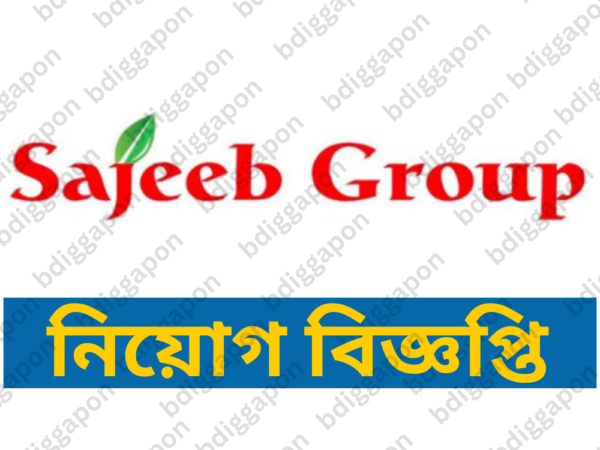 Sajeeb Group

নিয়োগ বিজ্ঞপ্তি

bdiggapon